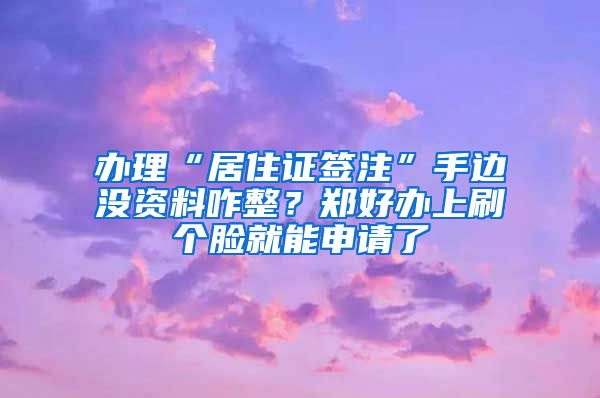 办理“居住证签注”手边没资料咋整？郑好办上刷个脸就能申请了